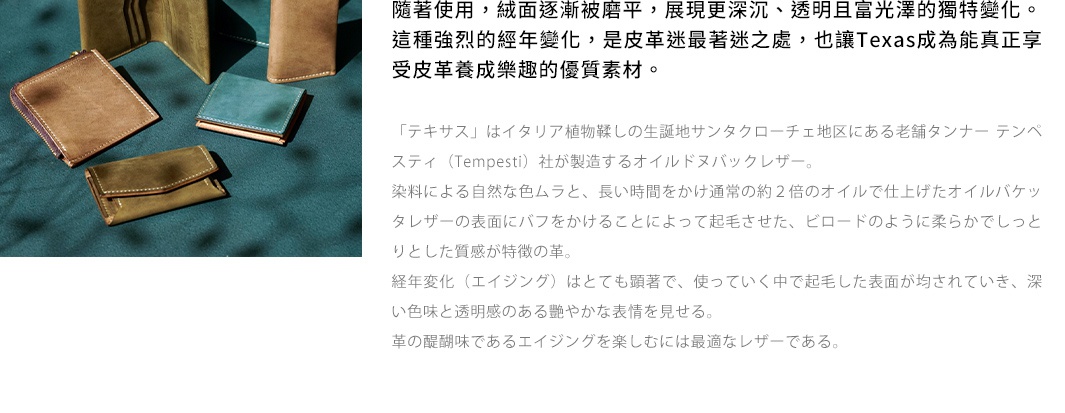 隨著使用，絨面逐漸被磨平，展現更深沉、透明且富光澤的獨特變化。這種強烈的經年變化，是皮革迷最著迷之處，也讓Texas成為能真正享受皮革養成樂趣的優質素材。

「テキサス」はイタリア植物鞣しの生誕地サンタクローチェ地区にある老舗タンナー テンペスティ（Tempesti）社が製造するオイルドヌバックレザー。

染料による自然な色ムラと、長い時間をかけ通常の約２倍のオイルで仕上げたオイルバケッタレザーの表面にバフをかけることによって起毛させた、ビロードのように柔らかでしっとりとした質感が特徴の革。

経年変化（エイジング）はとても顕著で、使っていく中で起毛した表面が均されていき、深い色味と透明感のある艶やかな表情を見せる。

革の醍醐味であるエイジングを楽しむには最適なレザーである。